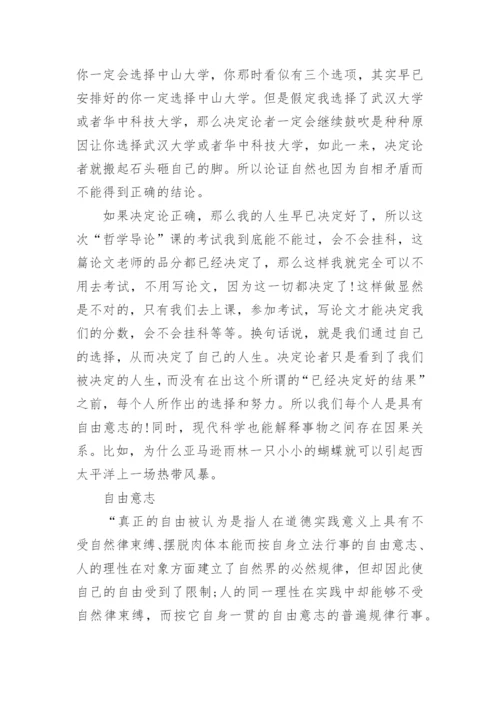 你一定会选择中山大学，你那时看似有三个选项，其实早已安排好的你一定选择中山大学。但是假定我选择了武汉大学或者华中科技大学，那么决定论者一定会继续鼓吹是种种原因让你选择武汉大学或者华中科技大学，如此一来，决定论者就搬起石头砸自己的脚。所以论证自然也因为自相矛盾而不能得到正确的结论。

如果决定论正确，那么我的人生早已决定好了，所以这次“哲学导论”课的考试我到底能不能过，会不会挂科，这篇论文老师的品分都已经决定了，那么这样我就完全可以不用去考试，不用写论文，因为这一切都决定了!这样做显然是不对的，只有我们去上课，参加考试，写论文才能决定我们的分数，会不会挂科等等。换句话说，就是我们通过自己的选择，从而决定了自己的人生。决定论者只是看到了我们被决定的人生，而没有在出这个所谓的“已经决定好的结果”之前，每个人所作出的选择和努力。所以我们每个人是具有自由意志的!同时，现代科学也能解释事物之间存在因果关系。比如，为什么亚马逊雨林一只小小的蝴蝶就可以引起西太平洋上一场热带风暴。

自由意志

“真正的自由被认为是指人在道德实践意义上具有不受自然律束缚、摆脱肉体本能而按自身立法行事的自由意志、人的理性在对象方面建立了自然界的必然规律，但却因此使自己的自由受到了限制;人的同一理性在实践中却能够不受自然律束缚，而按它自身一贯的自由意志的普遍规律行事。